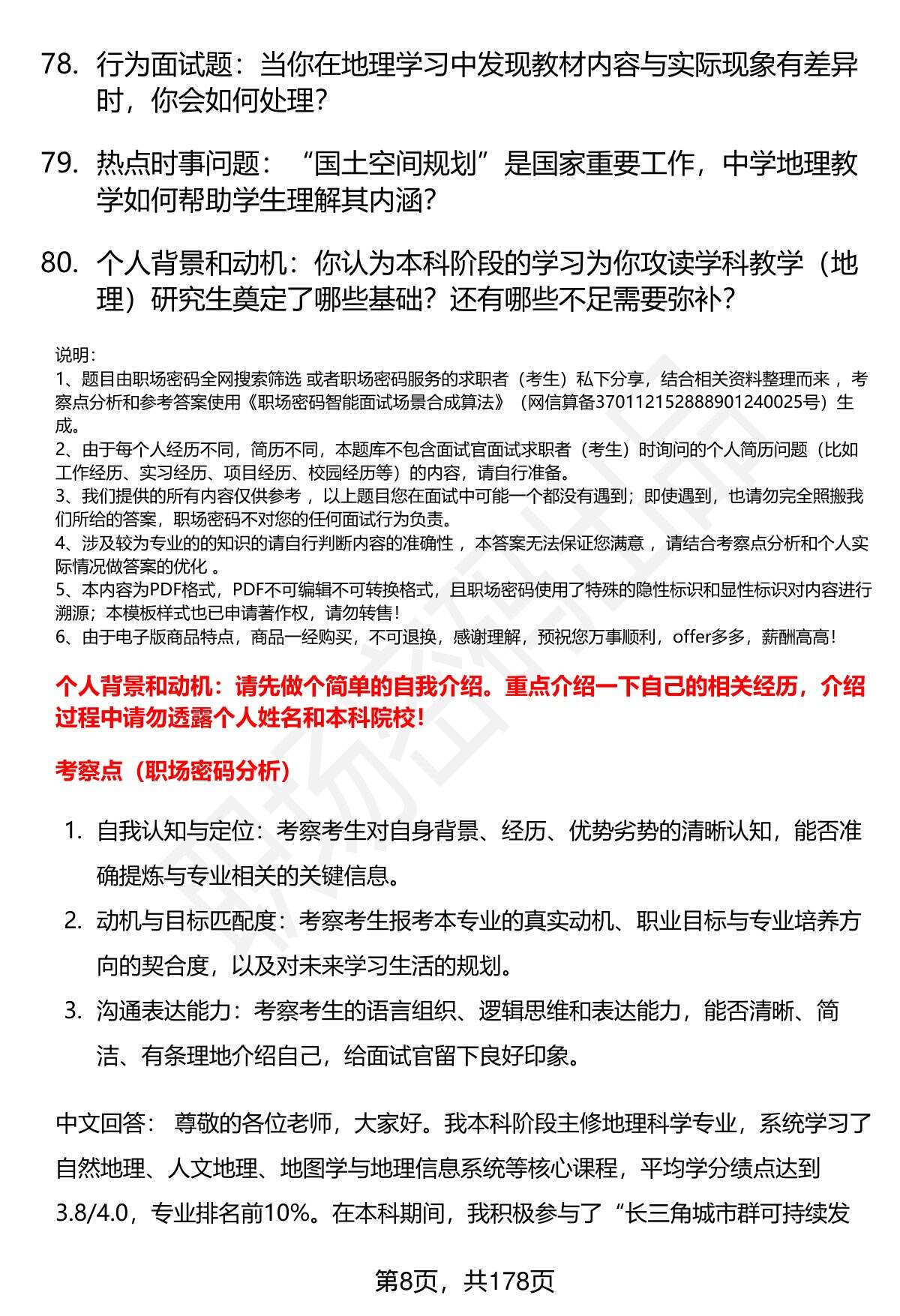 78. 行为面试题：当你在地理学习中发现教材内容与实际现象有差异时，你会如何处理？

79. 热点时事问题：“国土空间规划”是国家重要工作，中学地理教学如何帮助学生理解其内涵？

80. 个人背景和动机：你认为本科阶段的学习为你攻读学科教学（地理）研究生奠定了哪些基础？还有哪些不足需要弥补？

说明：
1、题目由职场密码全网搜索筛选 或者职场密码服务的求职者（考生）私下分享，结合相关资料整理而来 ，考察点分析和参考答案使用《职场密码智能面试场景合成算法》（网信算备370112152888901240025号）生成。
2、由于每个人经历不同，简历不同，本题库不包含面试官面试求职者（考生）时询问的个人简历问题（比如工作经历、实习经历、项目经历、校园经历等）的内容，请自行准备。
3、我们提供的所有内容仅供参考 ，以上题目您在面试中可能一个都没有遇到；即使遇到，也请勿完全照搬我们所给的答案，职场密码不对您的任何面试行为负责。
4、涉及较为专业的的知识的请自行判断内容的准确性 ，本答案无法保证您满意 ，请结合考察点分析和个人实际情况做答案的优化 。
5、本内容为PDF格式，PDF不可编辑不可转换格式，且职场密码使用了特殊的隐性标识和显性标识对内容进行溯源；本模板样式也已申请著作权，请勿转售！
6、由于电子版商品特点，商品一经购买，不可退换，感谢理解，预祝您万事顺利，offer多多，薪酬高高！

个人背景和动机：请先做个简单的自我介绍。重点介绍一下自己的相关经历，介绍过程中请勿透露个人姓名和本科院校！

考察点（职场密码分析）

1. 自我认知与定位：考察考生对自身背景、经历、优势劣势的清晰认知，能否准确提炼与专业相关的关键信息。
2. 动机与目标匹配度：考察考生报考本专业的真实动机、职业目标与专业培养方向的契合度，以及对未来学习生活的规划。
3. 沟通表达能力：考察考生的语言组织、逻辑思维和表达能力，能否清晰、简洁、有条理地介绍自己，给面试官留下良好印象。

中文回答： 尊敬的各位老师，大家好。我本科阶段主修地理科学专业，系统学习了自然地理、人文地理、地图学与地理信息系统等核心课程，平均学分绩点达到3.8/4.0，专业排名前10%。在本科期间，我积极参与了“长三角城市群可持续发

第8页，共178页